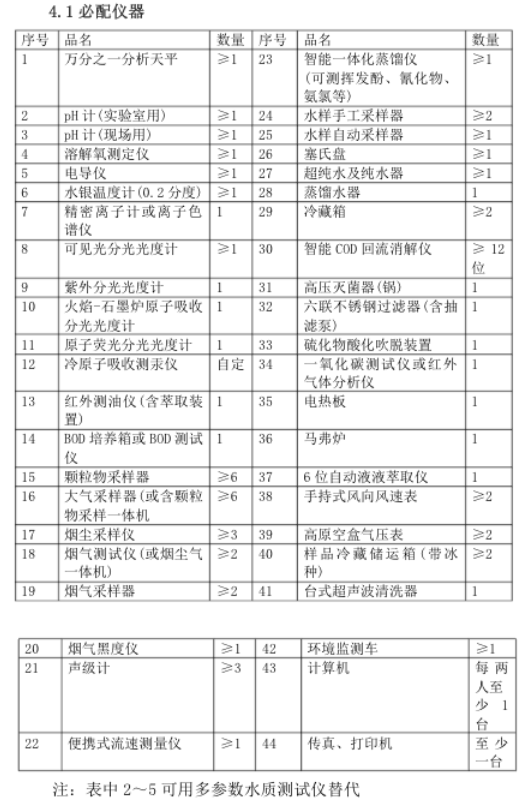 4.1 必配仪器

| 序号 | 品名 | 数量 | 序号 | 品名 | 数量 |
|---|---|---|---|---|---|
| 1 | 万分之一分析天平 | ≥1 | 23 | 智能一体化蒸馏仪（可测挥发酚、氰化物、氨氮等） | ≥1 |
| 2 | pH 计（实验室用） | ≥1 | 24 | 水样手工采样器 | ≥2 |
| 3 | pH 计（现场用） | ≥1 | 25 | 水样自动采样器 | ≥1 |
| 4 | 溶解氧测定仪 | ≥1 | 26 | 塞氏盘 | ≥1 |
| 5 | 电导仪 | ≥1 | 27 | 超纯水及纯水器 | ≥1 |
| 6 | 水银温度计（0.2 分度） | ≥1 | 28 | 蒸馏水器 | 1 |
| 7 | 精密离子计或离子色谱仪 | 1 | 29 | 冷藏箱 | ≥2 |
| 8 | 可见光分光光度计 | ≥1 | 30 | 智能 COD 回流消解仪 | ≥ 12 位 |
| 9 | 紫外分光光度计 | 1 | 31 | 高压灭菌器（锅） | 1 |
| 10 | 火焰-石墨炉原子吸收分光光度计 | 1 | 32 | 六联不锈钢过滤器（含抽滤泵） | 1 |
| 11 | 原子荧光分光光度计 | 1 | 33 | 硫化物酸化吹脱装置 | 1 |
| 12 | 冷原子吸收测汞仪 | 自定 | 34 | 一氧化碳测试仪或红外气体分析仪 | 1 |
| 13 | 红外测油仪（含萃取装置） | 1 | 35 | 电热板 | 1 |
| 14 | BOD 培养箱或 BOD 测试仪 | 1 | 36 | 马弗炉 | 1 |
| 15 | 颗粒物采样器 | ≥6 | 37 | 6 位自动液液萃取仪 | 1 |
| 16 | 大气采样器（或含颗粒物采样一体机 | ≥6 | 38 | 手持式风向风速表 | ≥2 |
| 17 | 烟尘采样仪 | ≥3 | 39 | 高原空盒气压表 | ≥2 |
| 18 | 烟气测试仪（或烟尘气一体机） | ≥2 | 40 | 样品冷藏储运箱（带冰种） | ≥2 |
| 19 | 烟气采样器 | ≥2 | 41 | 台式超声波清洗器 | 1 |

| 20 | 烟气黑度仪 | ≥1 | 42 | 环境监测车 | ≥1 |
|---|---|---|---|---|---|
| 21 | 声级计 | ≥3 | 43 | 计算机 | 每两人至少 1 台 |
| 22 | 便携式流速测量仪 | ≥1 | 44 | 传真、打印机 | 至少一台 |

注：表中 2～5 可用多参数水质测试仪替代